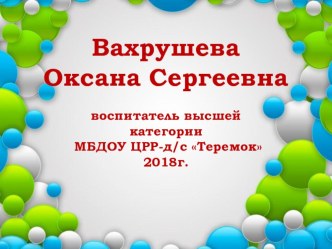 Вахрушева Оксана Сергеевна

воспитатель высшей категории МБДОУ ЦРР-д/с «Теремок» 2018г.